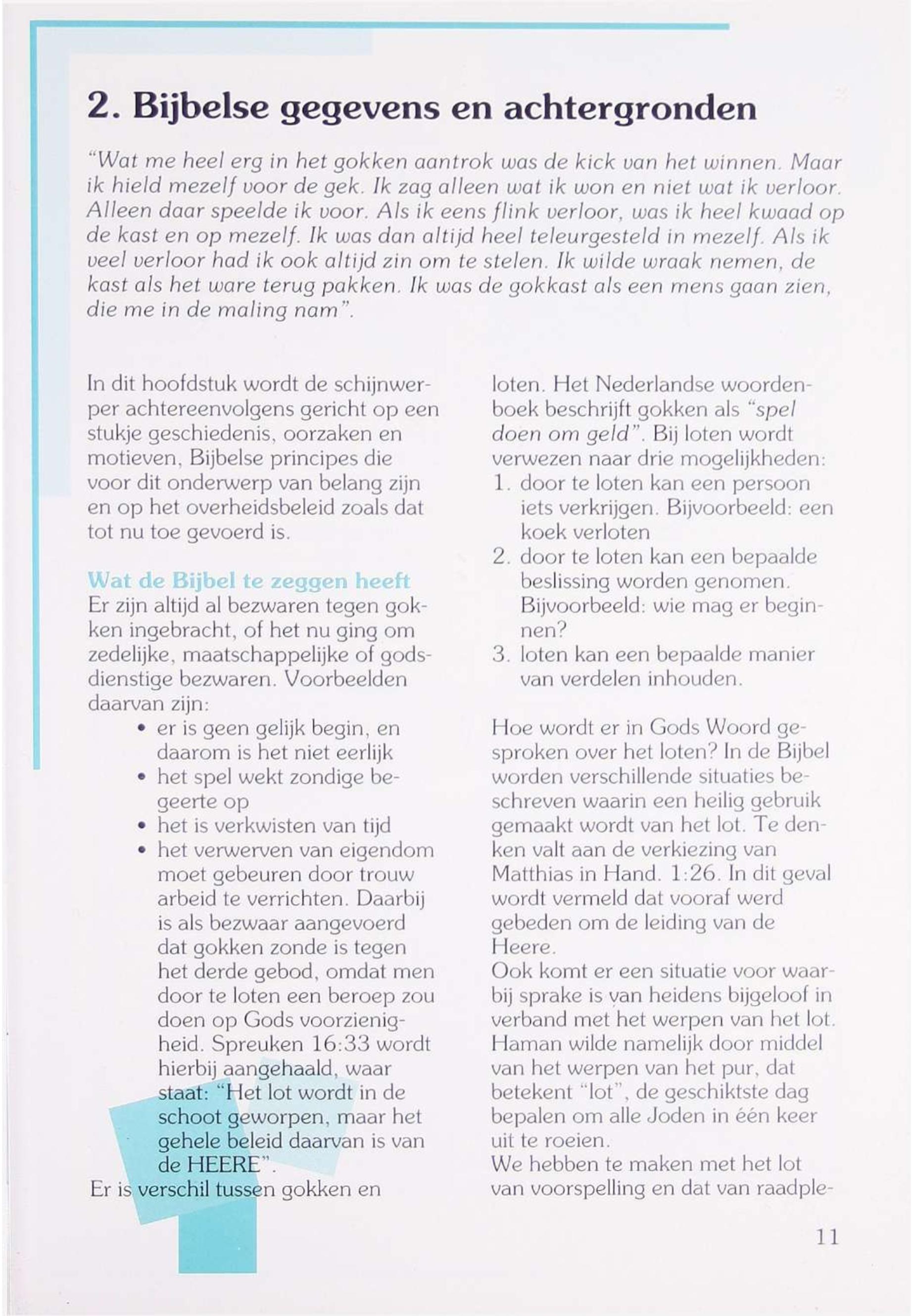 2. Bijbelse gegevens en achtergronden

"Wat me heel erg in het gokken aantrok was de kick van het winnen. Maar ik hield mezelf voor de gek. Ik zag alleen wat ik won en niet wat ik verloor. Alleen daar speelde ik voor. Als ik eens flink verloor, was ik heel kwaad op de kast en op mezelf. Ik was dan altijd heel teleurgesteld in mezelf. Als ik veel verloor had ik ook altijd zin om te stelen. Ik wilde wraak nemen, de kast als het ware terug pakken. Ik was de gokkast als een mens gaan zien, die me in de maling nam".

In dit hoofdstuk wordt de schijnwerper achtereenvolgens gericht op een stukje geschiedenis, oorzaken en motieven, Bijbelse principes die voor dit onderwerp van belang zijn en op het overheidsbeleid zoals dat tot nu toe gevoerd is.

Wat de Bijbel te zeggen heeft
Er zijn altijd al bezwaren tegen gokken ingebracht, of het nu ging om zedelijke, maatschappelijke of godsdienstige bezwaren. Voorbeelden daarvan zijn:
• er is geen gelijk begin, en daarom is het niet eerlijk
• het spel wekt zondige begeerte op
• het is verkwisten van tijd
• het verwerven van eigendom moet gebeuren door trouw arbeid te verrichten. Daarbij is als bezwaar aangevoerd dat gokken zonde is tegen het derde gebod, omdat men door te loten een beroep zou doen op Gods voorzienigheid. Spreuken 16:33 wordt hierbij aangehaald, waar staat: "Het lot wordt in de schoot geworpen, maar het gehele beleid daarvan is van de HEERE".
Er is verschil tussen gokken en loten. Het Nederlandse woordenboek beschrijft gokken als "spel doen om geld". Bij loten wordt verwezen naar drie mogelijkheden:
1. door te loten kan een persoon iets verkrijgen. Bijvoorbeeld: een koek verloten
2. door te loten kan een bepaalde beslissing worden genomen. Bijvoorbeeld: wie mag er beginnen?
3. loten kan een bepaalde manier van verdelen inhouden.

Hoe wordt er in Gods Woord gesproken over het loten? In de Bijbel worden verschillende situaties beschreven waarin een heilig gebruik gemaakt wordt van het lot. Te denken valt aan de verkiezing van Matthias in Hand. 1:26. In dit geval wordt vermeld dat vooraf werd gebeden om de leiding van de Heere.
Ook komt er een situatie voor waarbij sprake is van heidens bijgeloof in verband met het werpen van het lot. Haman wilde namelijk door middel van het werpen van het pur, dat betekent "lot", de geschiktste dag bepalen om alle Joden in één keer uit te roeien.
We hebben te maken met het lot van voorspelling en dat van raadple-

11